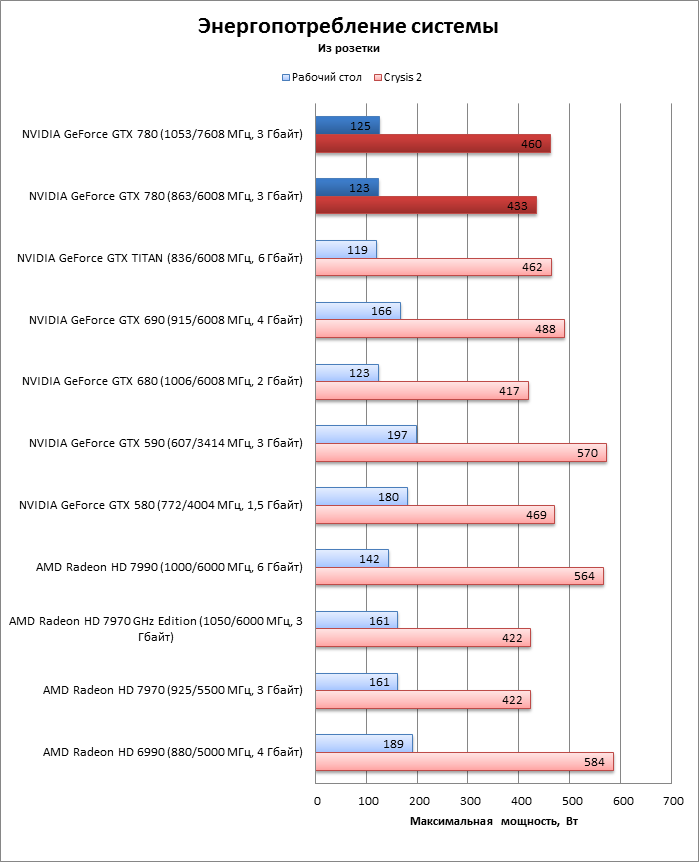 Энергопотребление системы
Из розетки

Рабочий стол Crysis 2

NVIDIA GeForce GTX 780 (1053/7608 МГц, 3 Гбайт) 125 460
NVIDIA GeForce GTX 780 (863/6008 МГц, 3 Гбайт) 123 433
NVIDIA GeForce GTX TITAN (836/6008 МГц, 6 Гбайт) 119 462
NVIDIA GeForce GTX 690 (915/6008 МГц, 4 Гбайт) 166 488
NVIDIA GeForce GTX 680 (1006/6008 МГц, 2 Гбайт) 123 417
NVIDIA GeForce GTX 590 (607/3414 МГц, 3 Гбайт) 197 570
NVIDIA GeForce GTX 580 (772/4004 МГц, 1,5 Гбайт) 180 469
AMD Radeon HD 7990 (1000/6000 МГц, 6 Гбайт) 142 564
AMD Radeon HD 7970 GHz Edition (1050/6000 МГц, 3 Гбайт) 161 422
AMD Radeon HD 7970 (925/5500 МГц, 3 Гбайт) 161 422
AMD Radeon HD 6990 (880/5000 МГц, 4 Гбайт) 189 584

0 100 200 300 400 500 600 700
Максимальная мощность, Вт